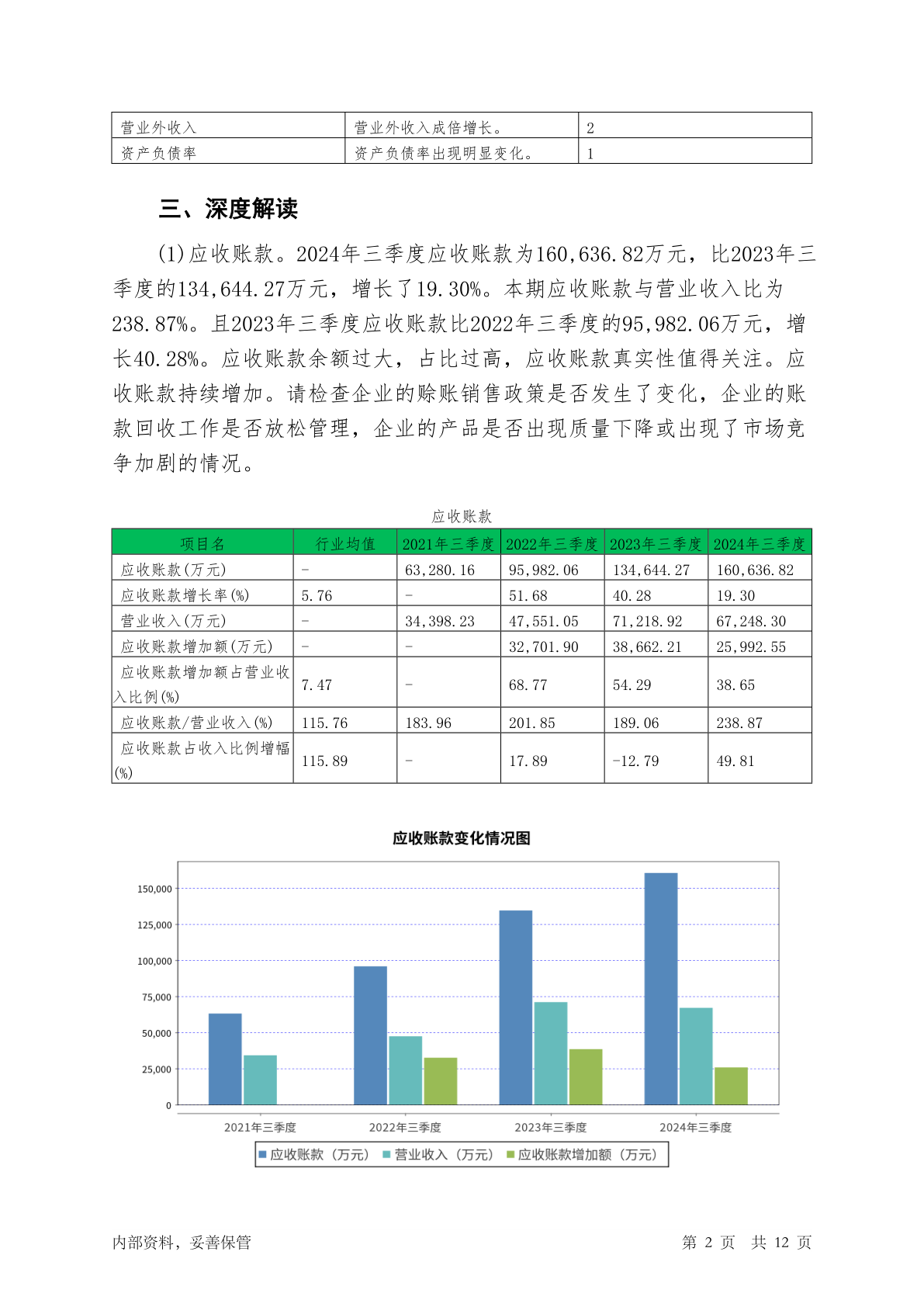 | 营业外收入 | 营业外收入成倍增长。 | 2 |
|---|---|---|
| 资产负债率 | 资产负债率出现明显变化。 | 1 |

三、深度解读

(1)应收账款。2024年三季度应收账款为160,636.82万元，比2023年三季度的134,644.27万元，增长了19.30%。本期应收账款与营业收入比为238.87%。且2023年三季度应收账款比2022年三季度的95,982.06万元，增长40.28%。应收账款余额过大，占比过高，应收账款真实性值得关注。应收账款持续增加。请检查企业的赊账销售政策是否发生了变化，企业的账款回收工作是否放松管理，企业的产品是否出现质量下降或出现了市场竞争加剧的情况。

应收账款

| 项目名 | 行业均值 | 2021年三季度 | 2022年三季度 | 2023年三季度 | 2024年三季度 |
|---|---|---|---|---|---|
| 应收账款(万元) | - | 63,280.16 | 95,982.06 | 134,644.27 | 160,636.82 |
| 应收账款增长率(%) | 5.76 | - | 51.68 | 40.28 | 19.30 |
| 营业收入(万元) | - | 34,398.23 | 47,551.05 | 71,218.92 | 67,248.30 |
| 应收账款增加额(万元) | - | - | 32,701.90 | 38,662.21 | 25,992.55 |
| 应收账款增加额占营业收入比例(%) | 7.47 | - | 68.77 | 54.29 | 38.65 |
| 应收账款/营业收入(%) | 115.76 | 183.96 | 201.85 | 189.06 | 238.87 |
| 应收账款占收入比例增幅(%) | 115.89 | - | 17.89 | -12.79 | 49.81 |

应收账款变化情况图

150,000
125,000
100,000
75,000
50,000
25,000
0

2021年三季度 2022年三季度 2023年三季度 2024年三季度

应收账款（万元） 营业收入（万元） 应收账款增加额（万元）

内部资料，妥善保管 第 2 页 共 12 页